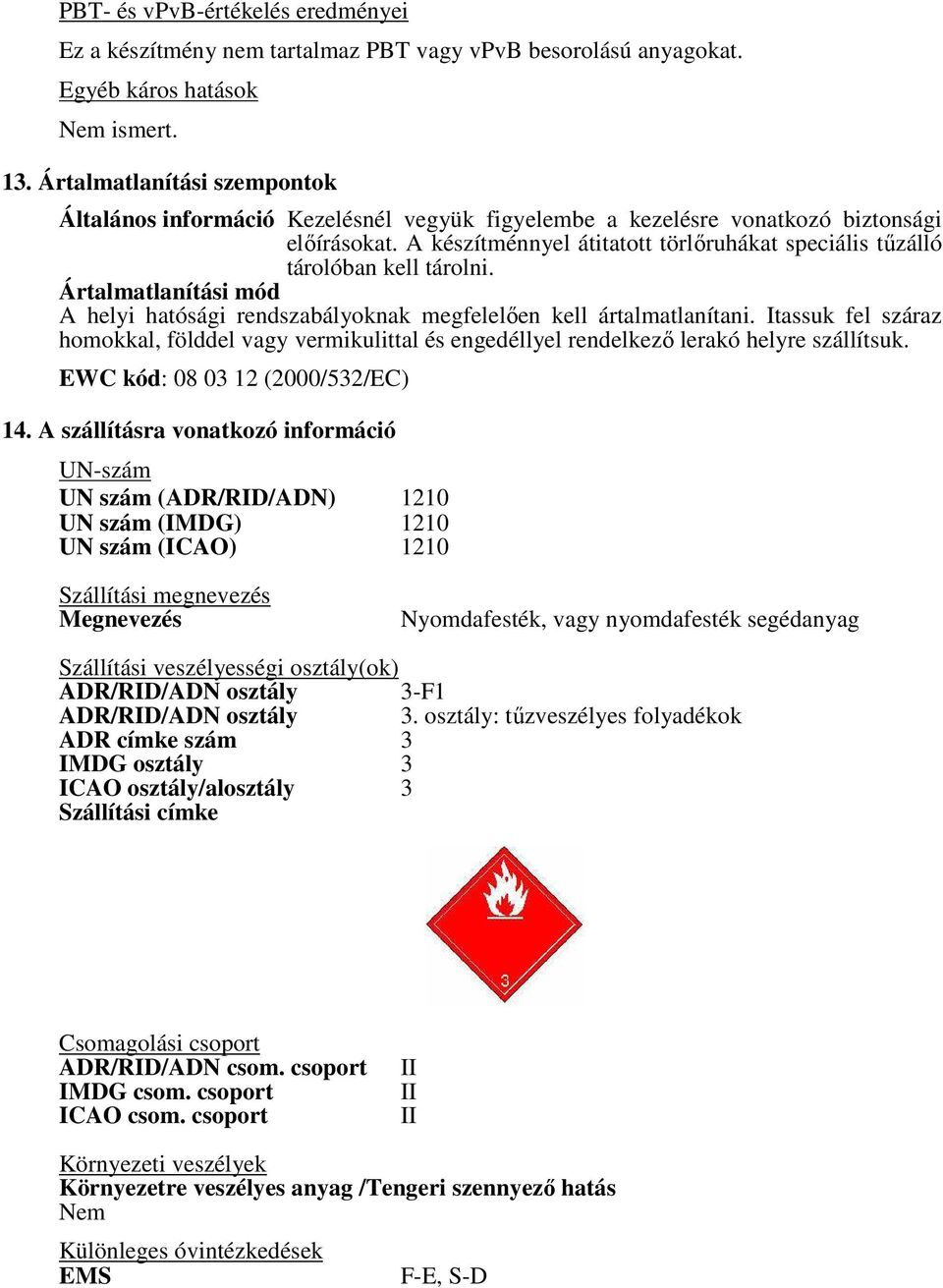 PBT- és vPvB-értékelés eredményei

Ez a készítmény nem tartalmaz PBT vagy vPvB besorolású anyagokat.

Egyéb káros hatások

Nem ismert.

13. Ártalmatlanítási szempontok

Általános információ Kezelésnél vegyük figyelembe a kezelésre vonatkozó biztonsági előírásokat. A készítménnyel átitatott törlőruhákat speciális tűzálló tárolóban kell tárolni.

Ártalmatlanítási mód

A helyi hatósági rendszabályoknak megfelelően kell ártalmatlanítani. Itassuk fel száraz homokkal, földdel vagy vermikulittal és engedéllyel rendelkező lerakó helyre szállítsuk.

EWC kód: 08 03 12 (2000/532/EC)

14. A szállításra vonatkozó információ

UN-szám

UN szám (ADR/RID/ADN) 1210
UN szám (IMDG) 1210
UN szám (ICAO) 1210

Szállítási megnevezés
Megnevezés Nyomdafesték, vagy nyomdafesték segédanyag

Szállítási veszélyességi osztály(ok)
ADR/RID/ADN osztály 3-F1
ADR/RID/ADN osztály 3. osztály: tűzveszélyes folyadékok
ADR címke szám 3
IMDG osztály 3
ICAO osztály/alosztály 3
Szállítási címke

3

Csomagolási csoport
ADR/RID/ADN csom. csoport II
IMDG csom. csoport II
ICAO csom. csoport II

Környezeti veszélyek
Környezetre veszélyes anyag /Tengeri szennyező hatás
Nem

Különleges óvintézkedések
EMS F-E, S-D